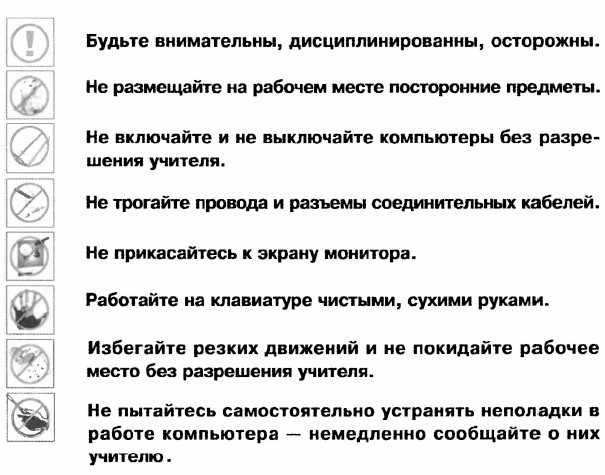 Будьте внимательны, дисциплинированны, осторожны.

Не размещайте на рабочем месте посторонние предметы.

Не включайте и не выключайте компьютеры без разрешения учителя.

Не трогайте провода и разъемы соединительных кабелей.

Не прикасайтесь к экрану монитора.

Работайте на клавиатуре чистыми, сухими руками.

Избегайте резких движений и не покидайте рабочее место без разрешения учителя.

Не пытайтесь самостоятельно устранять неполадки в работе компьютера — немедленно сообщайте о них учителю.